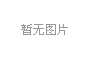 暂无图片